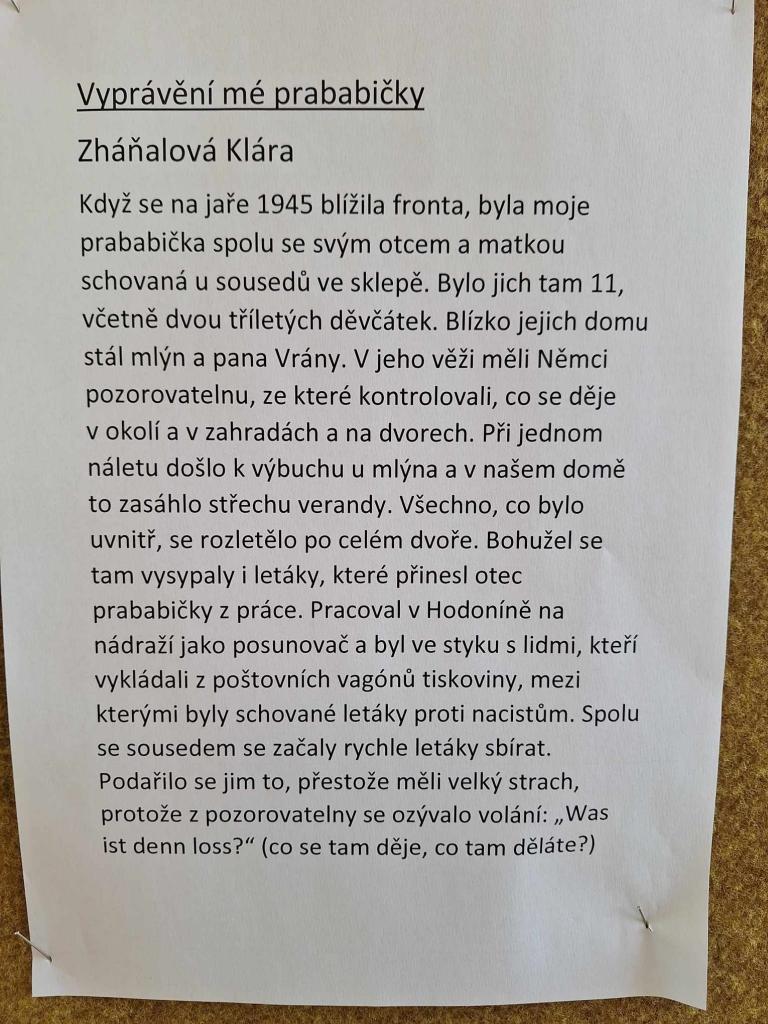 Vyprávění mé prababičky

Zháňalová Klára

Když se na jaře 1945 blížila fronta, byla moje prababička spolu se svým otcem a matkou schovaná u sousedů ve sklepě. Bylo jich tam 11, včetně dvou tříletých děvčátek. Blízko jejich domu stál mlýn a pana Vrány. V jeho věži měli Němci pozorovatelnu, ze které kontrolovali, co se děje v okolí a v zahradách a na dvorech. Při jednom náletu došlo k výbuchu u mlýna a v našem domě to zasáhlo střechu verandy. Všechno, co bylo uvnitř, se rozletělo po celém dvoře. Bohužel se tam vysypaly i letáky, které přinesl otec prababičky z práce. Pracoval v Hodoníně na nádraží jako posunovač a byl ve styku s lidmi, kteří vykládali z poštovních vagónů tiskoviny, mezi kterými byly schované letáky proti nacistům. Spolu se sousedem se začaly rychle letáky sbírat. Podařilo se jim to, přestože měli velký strach, protože z pozorovatelny se ozývalo volání: „Was ist denn loss?“ (co se tam děje, co tam děláte?)